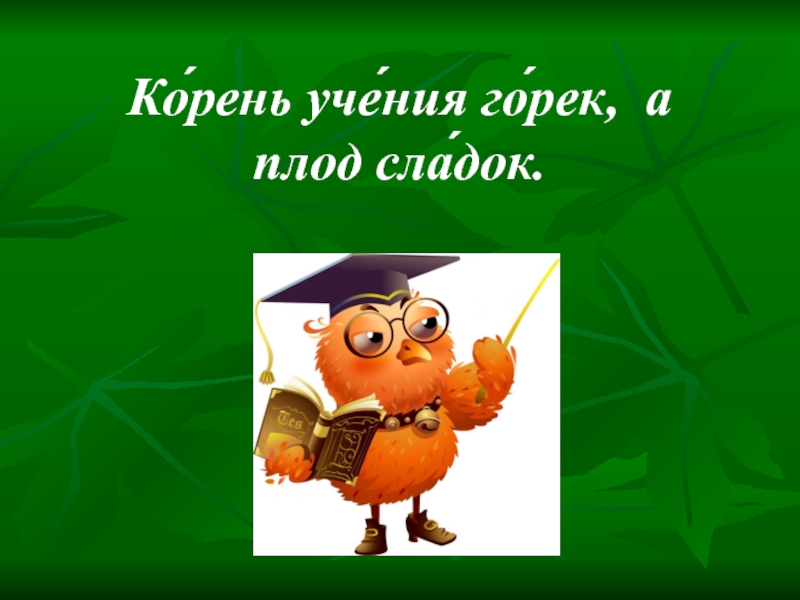 Ко́рень уче́ния го́рек, а плод сла́док.